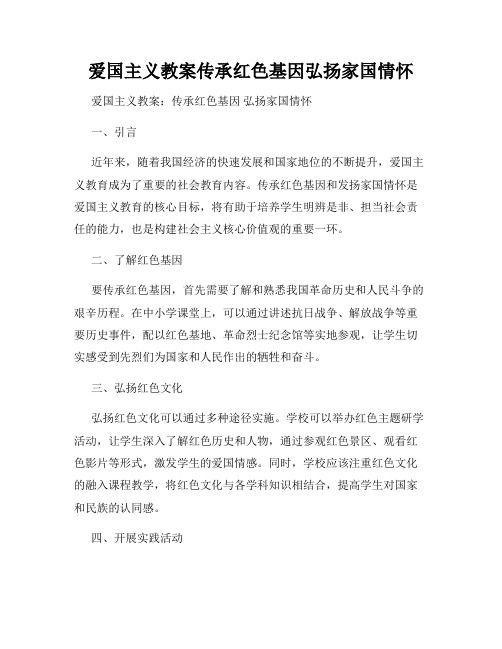 爱国主义教案传承红色基因弘扬家国情怀

爱国主义教案：传承红色基因 弘扬家国情怀

一、引言

近年来，随着我国经济的快速发展和国家地位的不断提升，爱国主义教育成为了重要的社会教育内容。传承红色基因和发扬家国情怀是爱国主义教育的核心目标，将有助于培养学生明辨是非、担当社会责任的能力，也是构建社会主义核心价值观的重要一环。

二、了解红色基因

要传承红色基因，首先需要了解和熟悉我国革命历史和人民斗争的艰辛历程。在中小学课堂上，可以通过讲述抗日战争、解放战争等重要历史事件，配以红色基地、革命烈士纪念馆等实地参观，让学生切实感受到先烈们为国家和人民作出的牺牲和奋斗。

三、弘扬红色文化

弘扬红色文化可以通过多种途径实施。学校可以举办红色主题研学活动，让学生深入了解红色历史和人物，通过参观红色景区、观看红色影片等形式，激发学生的爱国情感。同时，学校应该注重红色文化的融入课程教学，将红色文化与各学科知识相结合，提高学生对国家和民族的认同感。

四、开展实践活动